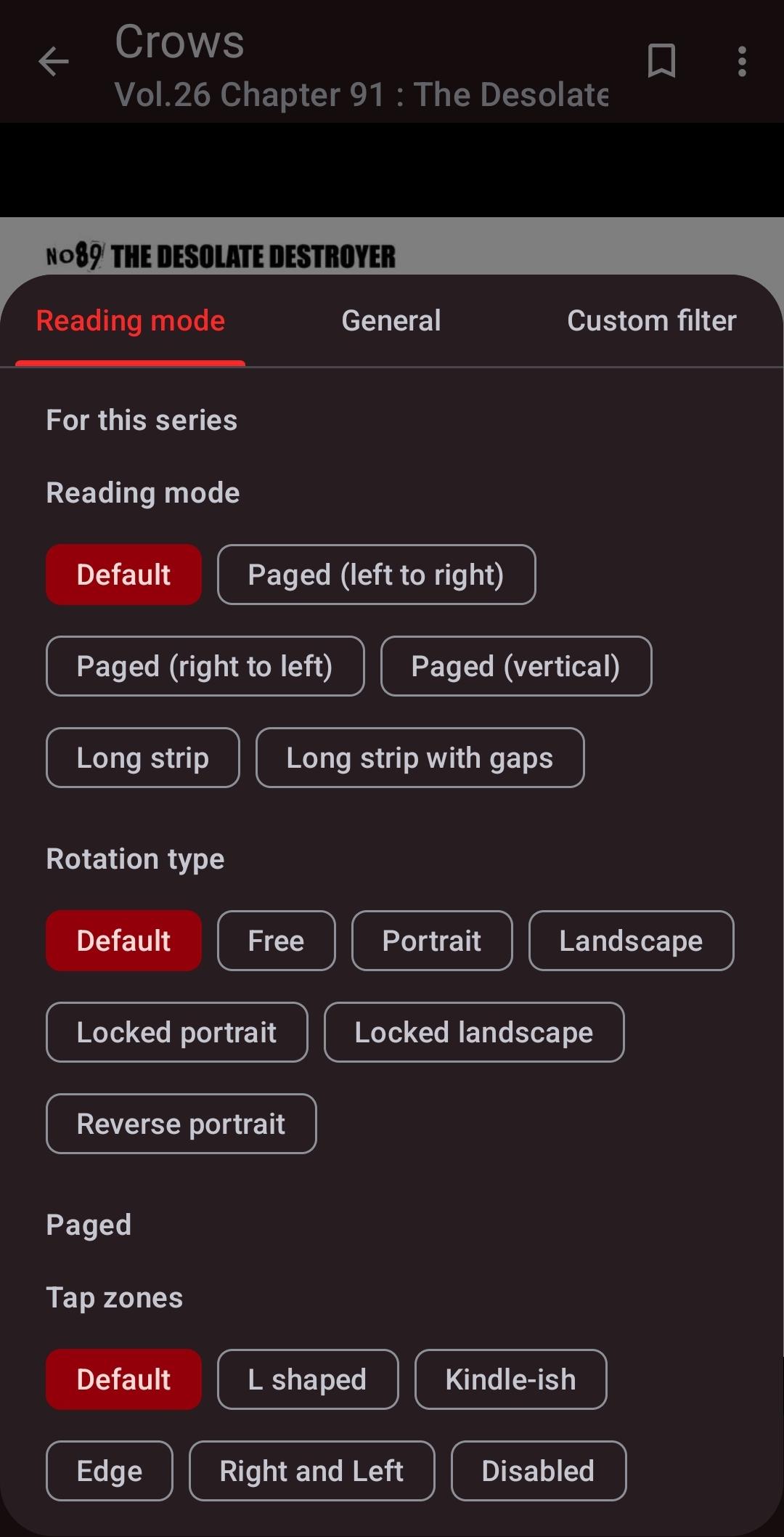 Crows
Vol.26 Chapter 91 : The Desolate

NO89 THE DESOLATE DESTROYER

Reading mode General Custom filter

For this series

Reading mode

Default
Paged (left to right)
Paged (right to left)
Paged (vertical)
Long strip
Long strip with gaps

Rotation type

Default
Free
Portrait
Landscape
Locked portrait
Locked landscape
Reverse portrait

Paged

Tap zones

Default
L shaped
Kindle-ish
Edge
Right and Left
Disabled